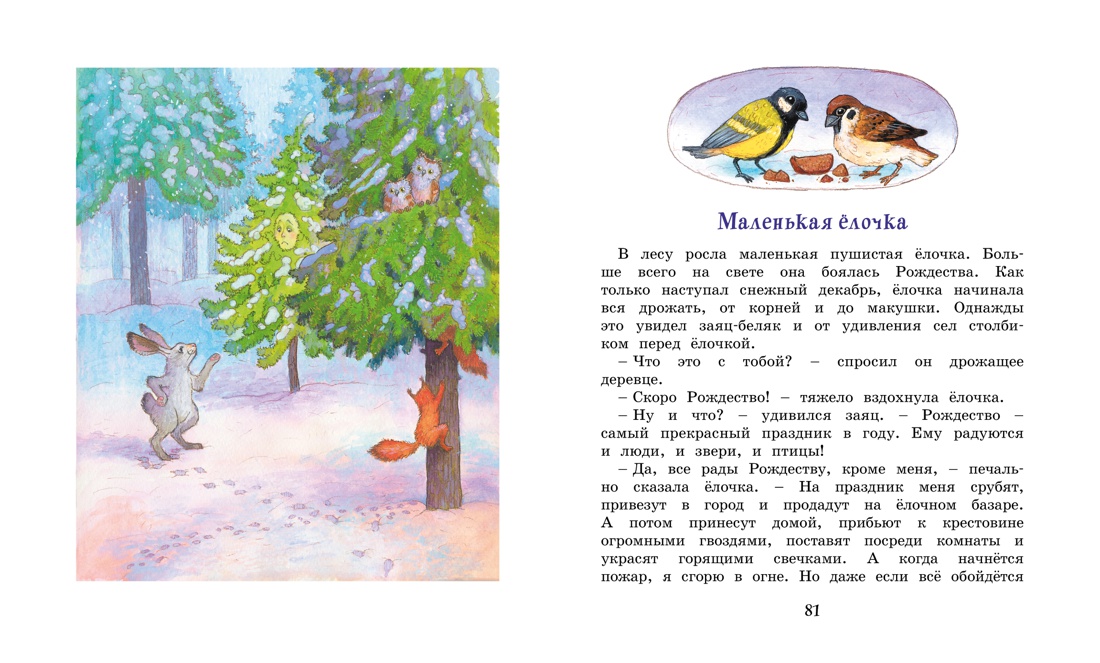 Маленькая ёлочка

В лесу росла маленькая пушистая ёлочка. Больше всего на свете она боялась Рождества. Как только наступал снежный декабрь, ёлочка начинала вся дрожать, от корней и до макушки. Однажды это увидел заяц-беляк и от удивления сел столбиком перед ёлочкой.

– Что это с тобой? – спросил он дрожащее деревце.

– Скоро Рождество! – тяжело вздохнула ёлочка.

– Ну и что? – удивился заяц. – Рождество – самый прекрасный праздник в году. Ему радуются и люди, и звери, и птицы!

– Да, все рады Рождеству, кроме меня, – печально сказала ёлочка. – На праздник меня срубят, привезут в город и продадут на ёлочном базаре. А потом принесут домой, прибьют к крестовине огромными гвоздями, поставят посреди комнаты и украсят горящими свечками. А когда начнётся пожар, я сгорю в огне. Но даже если всё обойдётся

81